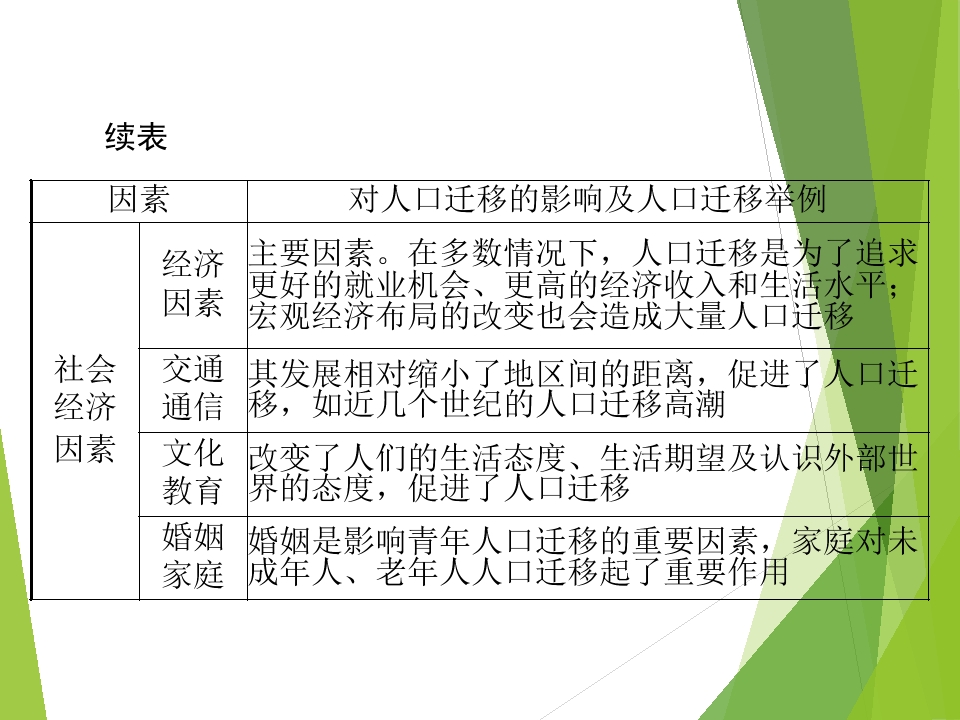 续表

| 因素 |  | 对人口迁移的影响及人口迁移举例 |
|---|---|---|
| 社会经济因素 | 经济因素 | 主要因素。在多数情况下，人口迁移是为了追求更好的就业机会、更高的经济收入和生活水平；宏观经济布局的改变也会造成大量人口迁移 |
|  | 交通通信 | 其发展相对缩小了地区间的距离，促进了人口迁移，如近几个世纪的人口迁移高潮 |
|  | 文化教育 | 改变了人们的生活态度、生活期望及认识外部世界的态度，促进了人口迁移 |
|  | 婚姻家庭 | 婚姻是影响青年人口迁移的重要因素，家庭对未成年人、老年人人口迁移起了重要作用 |